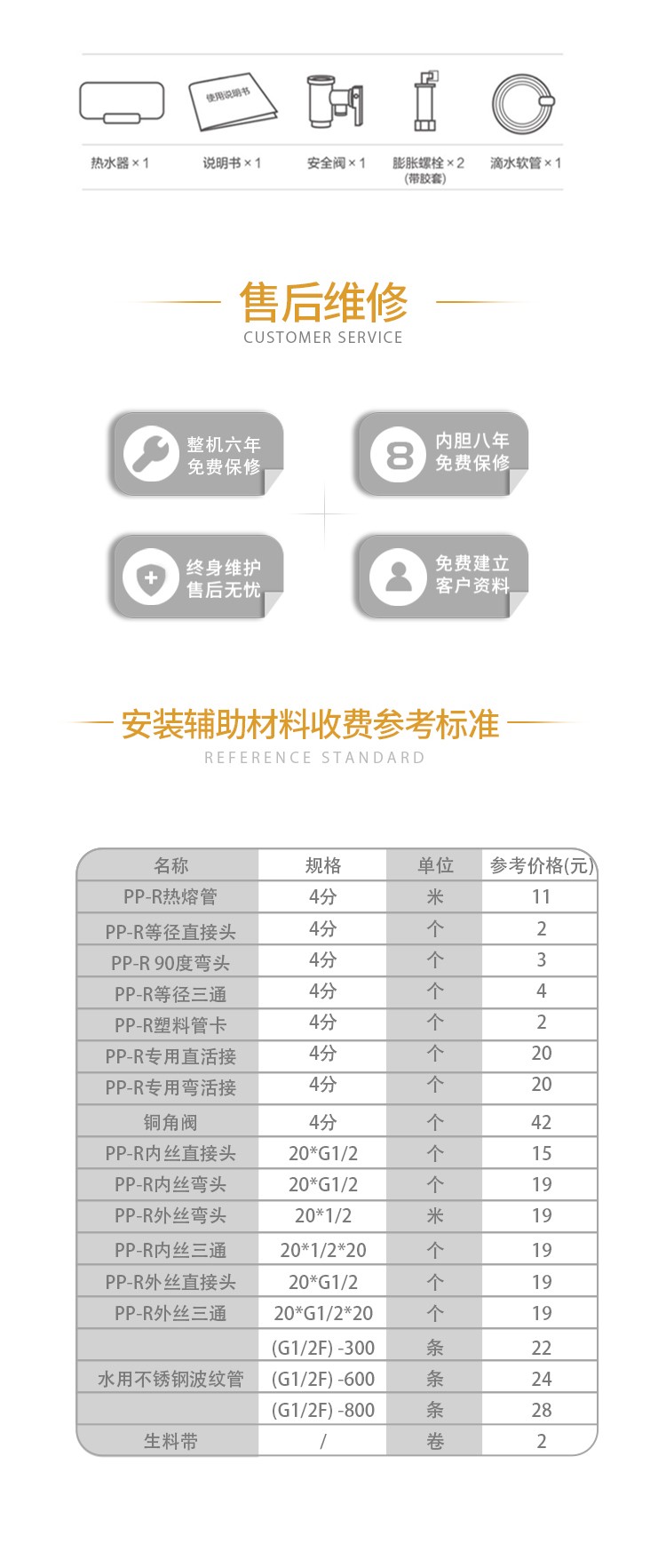 使用说明书

热水器 × 1　说明书 × 1　安全阀 × 1　膨胀螺栓 × 2 (带胶套)　滴水软管 × 1

售后维修
CUSTOMER SERVICE

整机六年 免费保修

8 内胆八年 免费保修

终身维护 售后无忧

免费建立 客户资料

安装辅助材料收费参考标准
REFERENCE STANDARD

| 名称 | 规格 | 单位 | 参考价格(元) |
|---|---|---|---|
| PP-R热熔管 | 4分 | 米 | 11 |
| PP-R等径直接头 | 4分 | 个 | 2 |
| PP-R 90度弯头 | 4分 | 个 | 3 |
| PP-R等径三通 | 4分 | 个 | 4 |
| PP-R塑料管卡 | 4分 | 个 | 2 |
| PP-R专用直活接 | 4分 | 个 | 20 |
| PP-R专用弯活接 | 4分 | 个 | 20 |
| 铜角阀 | 4分 | 个 | 42 |
| PP-R内丝直接头 | 20*G1/2 | 个 | 15 |
| PP-R内丝弯头 | 20*G1/2 | 个 | 19 |
| PP-R外丝弯头 | 20*1/2 | 米 | 19 |
| PP-R内丝三通 | 20*1/2*20 | 个 | 19 |
| PP-R外丝直接头 | 20*G1/2 | 个 | 19 |
| PP-R外丝三通 | 20*G1/2*20 | 个 | 19 |
| | (G1/2F) -300 | 条 | 22 |
| 水用不锈钢波纹管 | (G1/2F) -600 | 条 | 24 |
| | (G1/2F) -800 | 条 | 28 |
| 生料带 | / | 卷 | 2 |